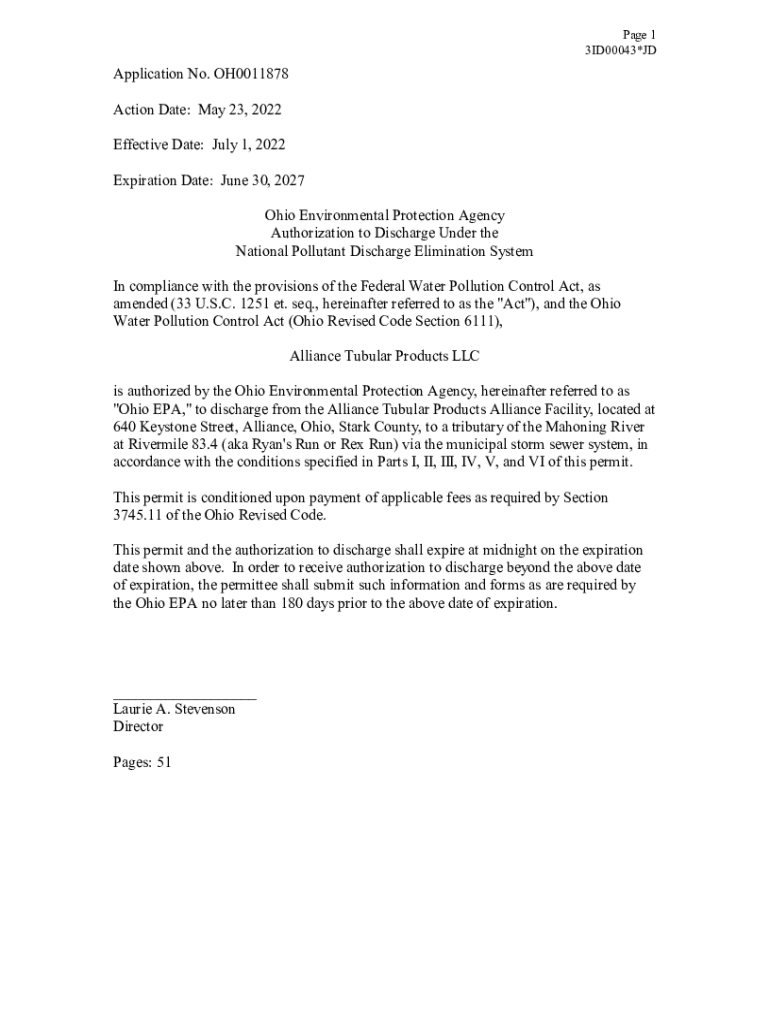 Page 1
3ID00043*JD

Application No. OH0011878

Action Date: May 23, 2022

Effective Date: July 1, 2022

Expiration Date: June 30, 2027

Ohio Environmental Protection Agency
Authorization to Discharge Under the
National Pollutant Discharge Elimination System

In compliance with the provisions of the Federal Water Pollution Control Act, as amended (33 U.S.C. 1251 et. seq., hereinafter referred to as the "Act"), and the Ohio Water Pollution Control Act (Ohio Revised Code Section 6111),

Alliance Tubular Products LLC

is authorized by the Ohio Environmental Protection Agency, hereinafter referred to as "Ohio EPA," to discharge from the Alliance Tubular Products Alliance Facility, located at 640 Keystone Street, Alliance, Ohio, Stark County, to a tributary of the Mahoning River at Rivermile 83.4 (aka Ryan's Run or Rex Run) via the municipal storm sewer system, in accordance with the conditions specified in Parts I, II, III, IV, V, and VI of this permit.

This permit is conditioned upon payment of applicable fees as required by Section 3745.11 of the Ohio Revised Code.

This permit and the authorization to discharge shall expire at midnight on the expiration date shown above. In order to receive authorization to discharge beyond the above date of expiration, the permittee shall submit such information and forms as are required by the Ohio EPA no later than 180 days prior to the above date of expiration.

Laurie A. Stevenson
Director

Pages: 51